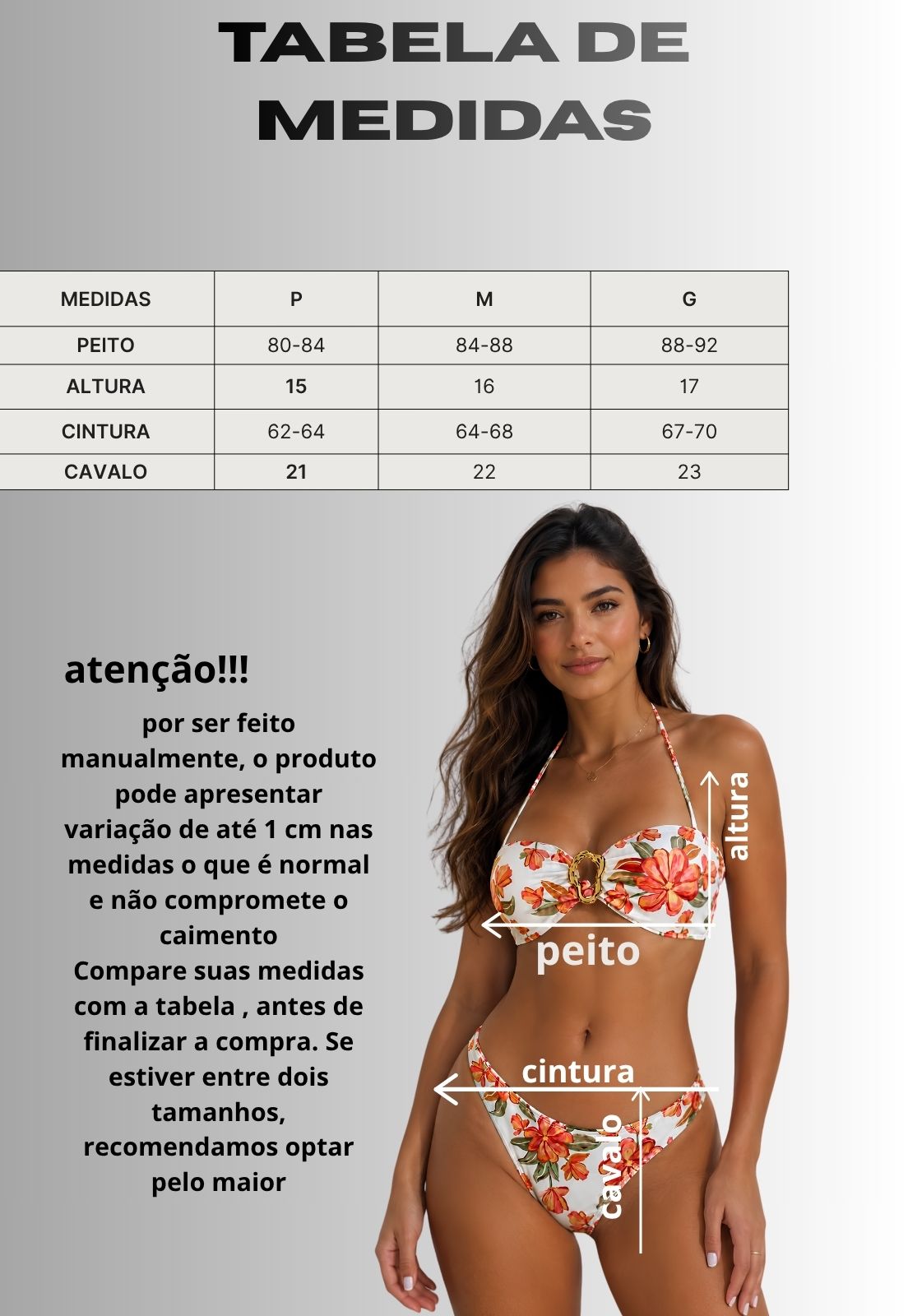 TABELA DE MEDIDAS

| MEDIDAS | P | M | G |
|---|---|---|---|
| PEITO | 80-84 | 84-88 | 88-92 |
| ALTURA | 15 | 16 | 17 |
| CINTURA | 62-64 | 64-68 | 67-70 |
| CAVALO | 21 | 22 | 23 |

atenção!!!

por ser feito manualmente, o produto pode apresentar variação de até 1 cm nas medidas o que é normal e não compromete o caimento
Compare suas medidas com a tabela , antes de finalizar a compra. Se estiver entre dois tamanhos, recomendamos optar pelo maior

altura

peito

cintura

cavalo